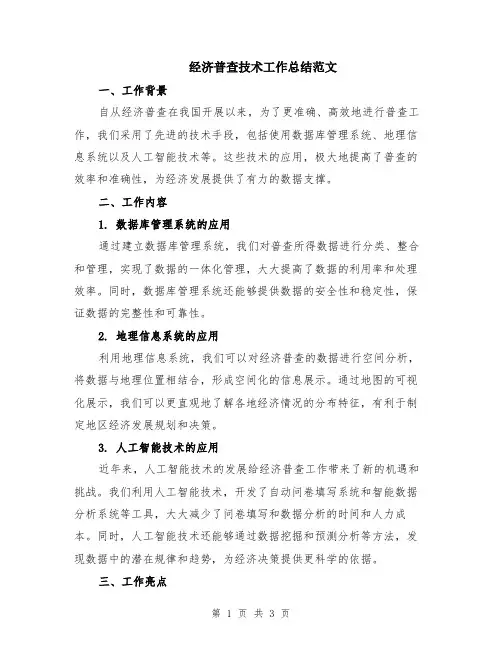 经济普查技术工作总结范文

一、工作背景

自从经济普查在我国开展以来，为了更准确、高效地进行普查工作，我们采用了先进的技术手段，包括使用数据库管理系统、地理信息系统以及人工智能技术等。这些技术的应用，极大地提高了普查的效率和准确性，为经济发展提供了有力的数据支撑。

二、工作内容

1. 数据库管理系统的应用

通过建立数据库管理系统，我们对普查所得数据进行分类、整合和管理，实现了数据的一体化管理，大大提高了数据的利用率和处理效率。同时，数据库管理系统还能够提供数据的安全性和稳定性，保证数据的完整性和可靠性。

2. 地理信息系统的应用

利用地理信息系统，我们可以对经济普查的数据进行空间分析，将数据与地理位置相结合，形成空间化的信息展示。通过地图的可视化展示，我们可以更直观地了解各地经济情况的分布特征，有利于制定地区经济发展规划和决策。

3. 人工智能技术的应用

近年来，人工智能技术的发展给经济普查工作带来了新的机遇和挑战。我们利用人工智能技术，开发了自动问卷填写系统和智能数据分析系统等工具，大大减少了问卷填写和数据分析的时间和人力成本。同时，人工智能技术还能够通过数据挖掘和预测分析等方法，发现数据中的潜在规律和趋势，为经济决策提供更科学的依据。

三、工作亮点

第 1 页 共 3 页